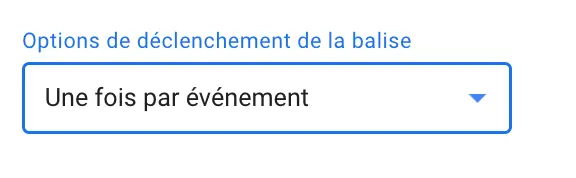 Options de déclenchement de la balise

Une fois par événement